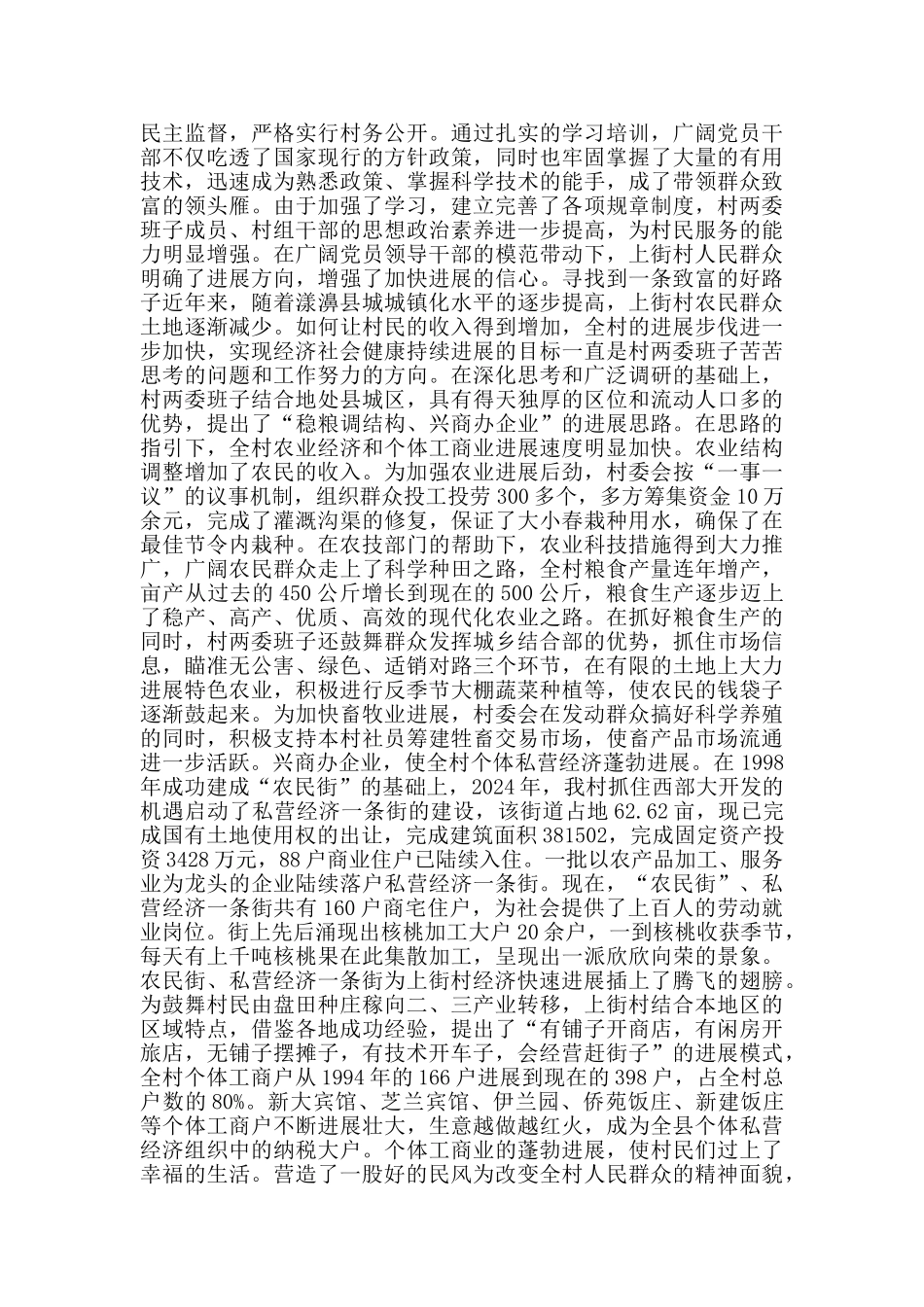 民主监督，严格实行村务公开。通过扎实的学习培训，广阔党员干部不仅吃透了国家现行的方针政策，同时也牢固掌握了大量的有用技术，迅速成为熟悉政策、掌握科学技术的能手，成了带领群众致富的领头雁。由于加强了学习，建立完善了各项规章制度，村两委班子成员、村组干部的思想政治素养进一步提高，为村民服务的能力明显增强。在广阔党员领导干部的模范带动下，上街村人民群众明确了进展方向，增强了加快进展的信心。寻找到一条致富的好路子近年来，随着漾濞县城城镇化水平的逐步提高，上街村农民群众土地逐渐减少。如何让村民的收入得到增加，全村的进展步伐进一步加快，实现经济社会健康持续进展的目标一直是村两委班子苦苦思考的问题和工作努力的方向。在深化思考和广泛调研的基础上，村两委班子结合地处县城区，具有得天独厚的区位和流动人口多的优势，提出了“稳粮调结构、兴商办企业”的进展思路。在思路的指引下，全村农业经济和个体工商业进展速度明显加快。农业结构调整增加了农民的收入。为加强农业进展后劲，村委会按“一事一议”的议事机制，组织群众投工投劳300多个，多方筹集资金10万余元，完成了灌溉沟渠的修复，保证了大小春栽种用水，确保了在最佳节令内栽种。在农技部门的帮助下，农业科技措施得到大力推广，广阔农民群众走上了科学种田之路，全村粮食产量连年增产，亩产从过去的450公斤增长到现在的500公斤，粮食生产逐步迈上了稳产、高产、优质、高效的现代化农业之路。在抓好粮食生产的同时，村两委班子还鼓舞群众发挥城乡结合部的优势，抓住市场信息，瞄准无公害、绿色、适销对路三个环节，在有限的土地上大力进展特色农业，积极进行反季节大棚蔬菜种植等，使农民的钱袋子逐渐鼓起来。为加快畜牧业进展，村委会在发动群众搞好科学养殖的同时，积极支持本村社员筹建牲畜交易市场，使畜产品市场流通进一步活跃。兴商办企业，使全村个体私营经济蓬勃进展。在1998年成功建成“农民街”的基础上，2024年，我村抓住西部大开发的机遇启动了私营经济一条街的建设，该街道占地62.62亩，现已完成国有土地使用权的出让，完成建筑面积381502，完成固定资产投资3428万元，88户商业住户已陆续入住。一批以农产品加工、服务业为龙头的企业陆续落户私营经济一条街。现在，“农民街”、私营经济一条街共有160户商宅住户，为社会提供了上百人的劳动就业岗位。街上先后涌现出核桃加工大户20余户，一到核桃收获季节，每天有上千吨核桃果在此集散加工，呈现出一派欣欣向荣的景象。农民街、私营经济一条街为上街村经济快速进展插上了腾飞的翅膀。为鼓舞村民由盘田种庄稼向二、三产业转移，上街村结合本地区的区域特点，借鉴各地成功经验，提出了“有铺子开商店，有闲房开旅店，无铺子摆摊子，有技术开车子，会经营赶街子”的进展模式，全村个体工商户从1994年的166户进展到现在的398户，占全村总户数的80%。新大宾馆、芝兰宾馆、伊兰园、侨苑饭庄、新建饭庄等个体工商户不断进展壮大，生意越做越红火，成为全县个体私营经济组织中的纳税大户。个体工商业的蓬勃进展，使村民们过上了幸福的生活。营造了一股好的民风为改变全村人民群众的精神面貌，